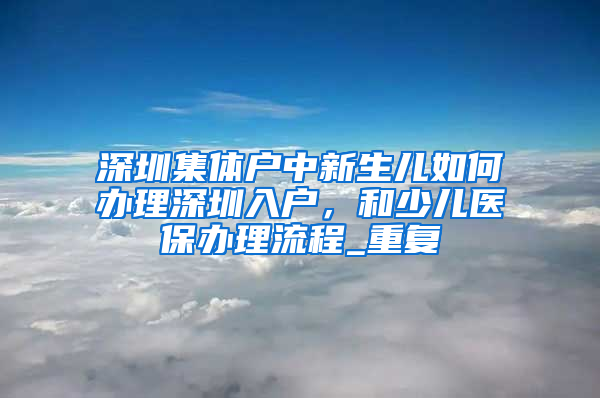 深圳集体户中新生儿如何办理深圳入户，和少儿医保办理流程_重复